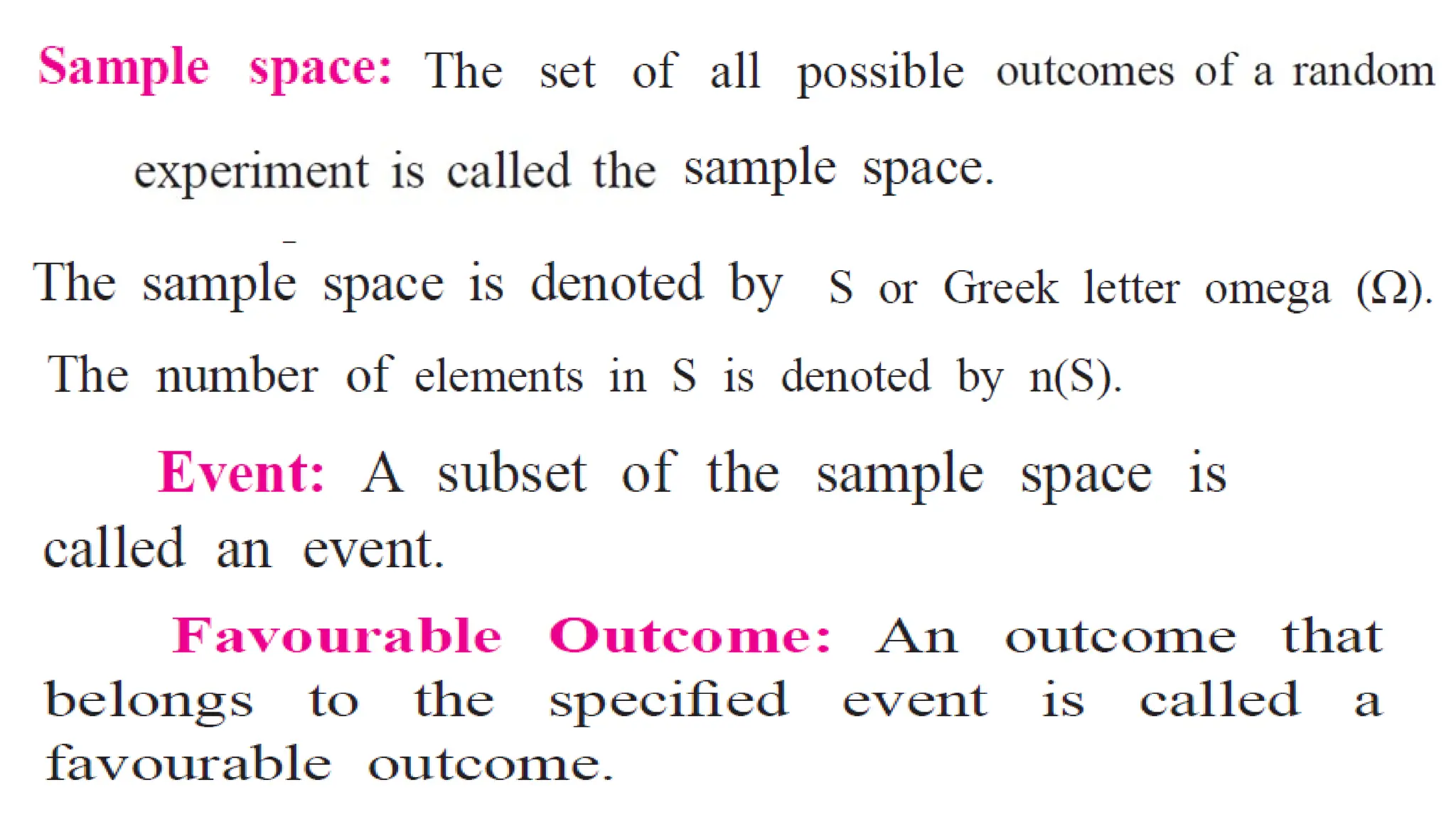 Sample space: The set of all possible outcomes of a random experiment is called the sample space.

The sample space is denoted by S or Greek letter omega (Ω). The number of elements in S is denoted by n(S).

Event: A subset of the sample space is called an event.

Favourable Outcome: An outcome that belongs to the specified event is called a favourable outcome.